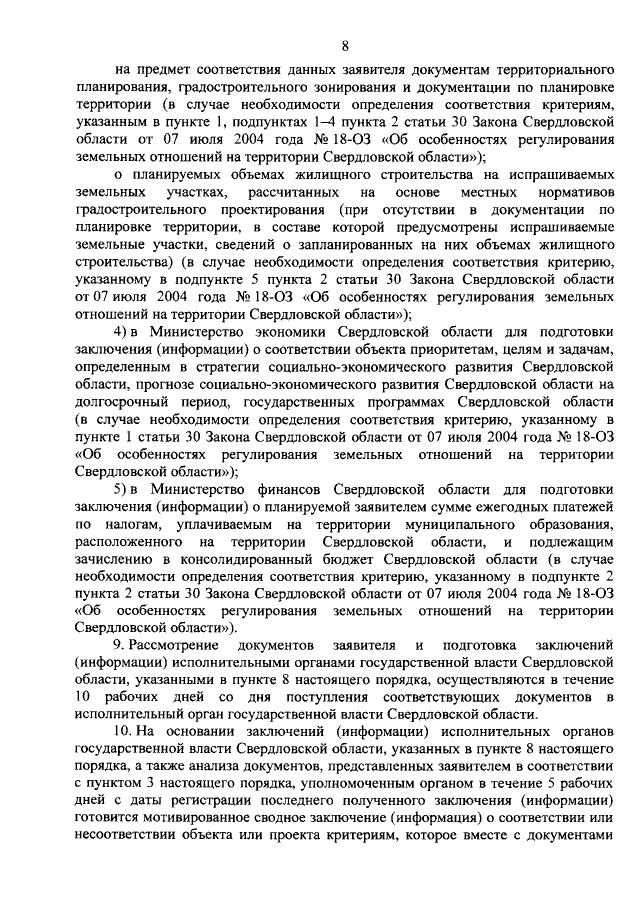 8

на предмет соответствия данных заявителя документам территориального планирования, градостроительного зонирования и документации по планировке территории (в случае необходимости определения соответствия критериям, указанным в пункте 1, подпунктах 1–4 пункта 2 статьи 30 Закона Свердловской области от 07 июля 2004 года № 18-ОЗ «Об особенностях регулирования земельных отношений на территории Свердловской области»);

о планируемых объемах жилищного строительства на испрашиваемых земельных участках, рассчитанных на основе местных нормативов градостроительного проектирования (при отсутствии в документации по планировке территории, в составе которой предусмотрены испрашиваемые земельные участки, сведений о запланированных на них объемах жилищного строительства) (в случае необходимости определения соответствия критерию, указанному в подпункте 5 пункта 2 статьи 30 Закона Свердловской области от 07 июля 2004 года № 18-ОЗ «Об особенностях регулирования земельных отношений на территории Свердловской области»);

4) в Министерство экономики Свердловской области для подготовки заключения (информации) о соответствии объекта приоритетам, целям и задачам, определенным в стратегии социально-экономического развития Свердловской области, прогнозе социально-экономического развития Свердловской области на долгосрочный период, государственных программах Свердловской области (в случае необходимости определения соответствия критерию, указанному в пункте 1 статьи 30 Закона Свердловской области от 07 июля 2004 года № 18-ОЗ «Об особенностях регулирования земельных отношений на территории Свердловской области»);

5) в Министерство финансов Свердловской области для подготовки заключения (информации) о планируемой заявителем сумме ежегодных платежей по налогам, уплачиваемым на территории муниципального образования, расположенного на территории Свердловской области, и подлежащим зачислению в консолидированный бюджет Свердловской области (в случае необходимости определения соответствия критерию, указанному в подпункте 2 пункта 2 статьи 30 Закона Свердловской области от 07 июля 2004 года № 18-ОЗ «Об особенностях регулирования земельных отношений на территории Свердловской области»).

9. Рассмотрение документов заявителя и подготовка заключений (информации) исполнительными органами государственной власти Свердловской области, указанными в пункте 8 настоящего порядка, осуществляются в течение 10 рабочих дней со дня поступления соответствующих документов в исполнительный орган государственной власти Свердловской области.

10. На основании заключений (информации) исполнительных органов государственной власти Свердловской области, указанных в пункте 8 настоящего порядка, а также анализа документов, представленных заявителем в соответствии с пунктом 3 настоящего порядка, уполномоченным органом в течение 5 рабочих дней с даты регистрации последнего полученного заключения (информации) готовится мотивированное сводное заключение (информация) о соответствии или несоответствии объекта или проекта критериям, которое вместе с документами